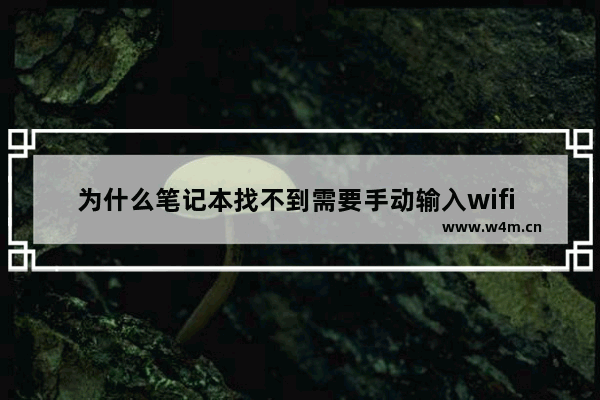 为什么笔记本找不到需要手动输入wifi

www.w4m.cn